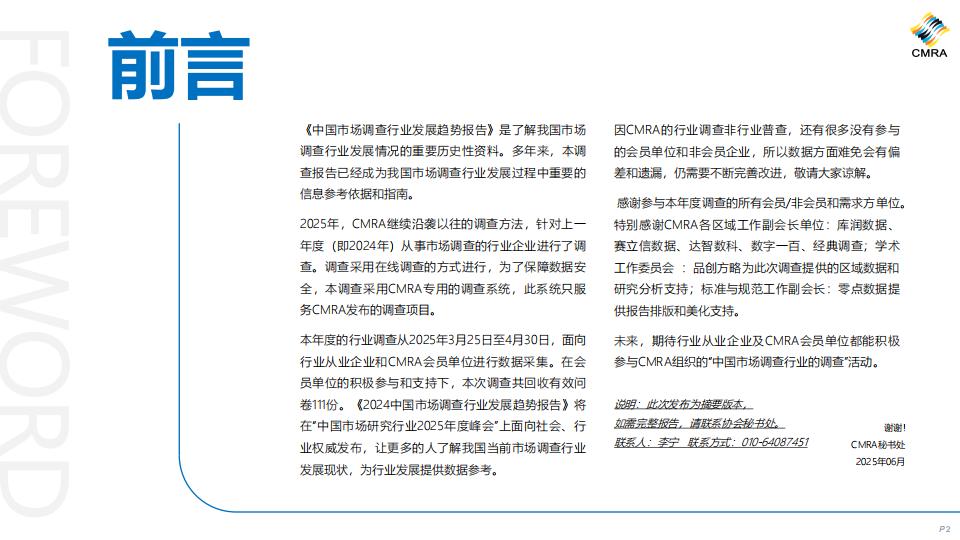 FOREWORD

前言

CMRA

《中国市场调查行业发展趋势报告》是了解我国市场调查行业发展情况的重要历史性资料。多年来，本调查报告已经成为我国市场调查行业发展过程中重要的信息参考依据和指南。

2025年，CMRA继续沿袭以往的调查方法，针对上一年度（即2024年）从事市场调查的行业企业进行了调查。调查采用在线调查的方式进行，为了保障数据安全，本调查采用CMRA专用的调查系统，此系统只服务CMRA发布的调查项目。

本年度的行业调查从2025年3月25日至4月30日，面向行业从业企业和CMRA会员单位进行数据采集。在会员单位的积极参与和支持下，本次调查共回收有效问卷111份。《2024中国市场调查行业发展趋势报告》将在“中国市场研究行业2025年度峰会”上面向社会、行业权威发布，让更多的人了解我国当前市场调查行业发展现状，为行业发展提供数据参考。

因CMRA的行业调查非行业普查，还有很多没有参与的会员单位和非会员企业，所以数据方面难免会有偏差和遗漏，仍需要不断完善改进，敬请大家谅解。

感谢参与本年度调查的所有会员/非会员和需求方单位。特别感谢CMRA各区域工作副会长单位：库润数据、赛立信数据、达智数科、数字一百、经典调查；学术工作委员会：品创方略为此次调查提供的区域数据和研究分析支持；标准与规范工作副会长：零点数据提供报告排版和美化支持。

未来，期待行业从业企业及CMRA会员单位都能积极参与CMRA组织的“中国市场调查行业的调查”活动。

说明：此次发布为摘要版本，
如需完整报告，请联系协会秘书处。
联系人：李宁  联系方式：010-64087451

谢谢！
CMRA秘书处
2025年06月

P2